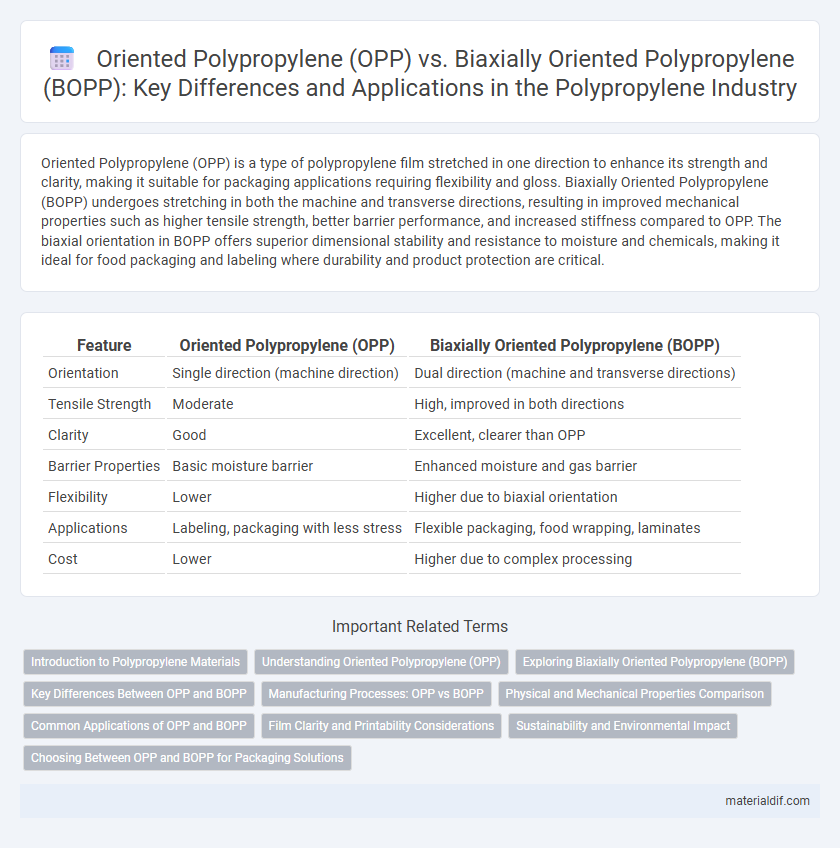 Oriented Polypropylene (OPP) vs. Biaxially Oriented Polypropylene (BOPP): Key Differences and Applications in the Polypropylene Industry

Oriented Polypropylene (OPP) is a type of polypropylene film stretched in one direction to enhance its strength and clarity, making it suitable for packaging applications requiring flexibility and gloss. Biaxially Oriented Polypropylene (BOPP) undergoes stretching in both the machine and transverse directions, resulting in improved mechanical properties such as higher tensile strength, better barrier performance, and increased stiffness compared to OPP. The biaxial orientation in BOPP offers superior dimensional stability and resistance to moisture and chemicals, making it ideal for food packaging and labeling where durability and product protection are critical.

| Feature | Oriented Polypropylene (OPP) | Biaxially Oriented Polypropylene (BOPP) |
|---|---|---|
| Orientation | Single direction (machine direction) | Dual direction (machine and transverse directions) |
| Tensile Strength | Moderate | High, improved in both directions |
| Clarity | Good | Excellent, clearer than OPP |
| Barrier Properties | Basic moisture barrier | Enhanced moisture and gas barrier |
| Flexibility | Lower | Higher due to biaxial orientation |
| Applications | Labeling, packaging with less stress | Flexible packaging, food wrapping, laminates |
| Cost | Lower | Higher due to complex processing |

Important Related Terms

Introduction to Polypropylene Materials
Understanding Oriented Polypropylene (OPP)
Exploring Biaxially Oriented Polypropylene (BOPP)
Key Differences Between OPP and BOPP
Manufacturing Processes: OPP vs BOPP
Physical and Mechanical Properties Comparison
Common Applications of OPP and BOPP
Film Clarity and Printability Considerations
Sustainability and Environmental Impact
Choosing Between OPP and BOPP for Packaging Solutions

materialdif.com